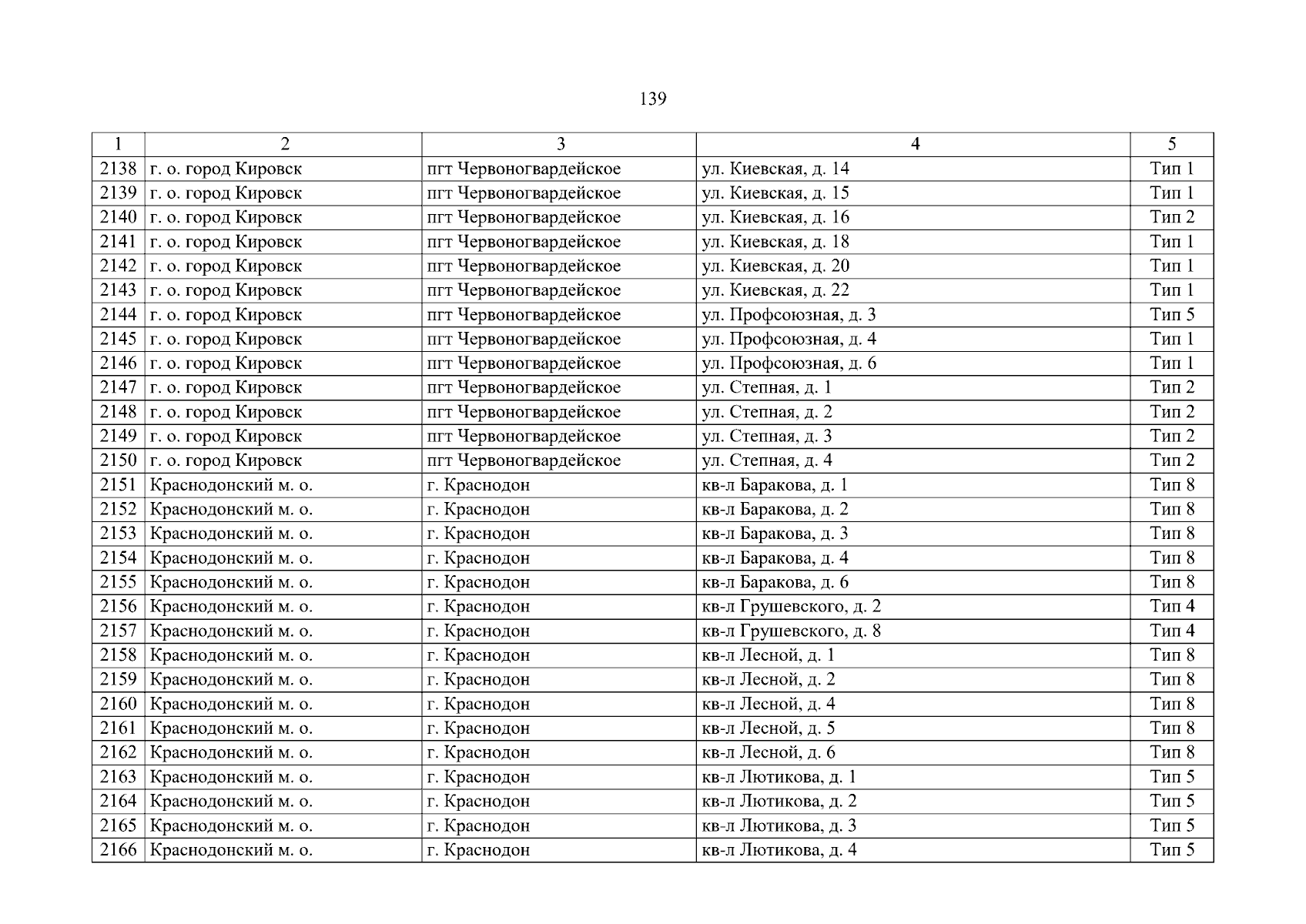 139

| 1 | 2 | 3 | 4 | 5 |
|---|---|---|---|---|
| 2138 | г. о. город Кировск | пгт Червоногвардейское | ул. Киевская, д. 14 | Тип 1 |
| 2139 | г. о. город Кировск | пгт Червоногвардейское | ул. Киевская, д. 15 | Тип 1 |
| 2140 | г. о. город Кировск | пгт Червоногвардейское | ул. Киевская, д. 16 | Тип 2 |
| 2141 | г. о. город Кировск | пгт Червоногвардейское | ул. Киевская, д. 18 | Тип 1 |
| 2142 | г. о. город Кировск | пгт Червоногвардейское | ул. Киевская, д. 20 | Тип 1 |
| 2143 | г. о. город Кировск | пгт Червоногвардейское | ул. Киевская, д. 22 | Тип 1 |
| 2144 | г. о. город Кировск | пгт Червоногвардейское | ул. Профсоюзная, д. 3 | Тип 5 |
| 2145 | г. о. город Кировск | пгт Червоногвардейское | ул. Профсоюзная, д. 4 | Тип 1 |
| 2146 | г. о. город Кировск | пгт Червоногвардейское | ул. Профсоюзная, д. 6 | Тип 1 |
| 2147 | г. о. город Кировск | пгт Червоногвардейское | ул. Степная, д. 1 | Тип 2 |
| 2148 | г. о. город Кировск | пгт Червоногвардейское | ул. Степная, д. 2 | Тип 2 |
| 2149 | г. о. город Кировск | пгт Червоногвардейское | ул. Степная, д. 3 | Тип 2 |
| 2150 | г. о. город Кировск | пгт Червоногвардейское | ул. Степная, д. 4 | Тип 2 |
| 2151 | Краснодонский м. о. | г. Краснодон | кв-л Баракова, д. 1 | Тип 8 |
| 2152 | Краснодонский м. о. | г. Краснодон | кв-л Баракова, д. 2 | Тип 8 |
| 2153 | Краснодонский м. о. | г. Краснодон | кв-л Баракова, д. 3 | Тип 8 |
| 2154 | Краснодонский м. о. | г. Краснодон | кв-л Баракова, д. 4 | Тип 8 |
| 2155 | Краснодонский м. о. | г. Краснодон | кв-л Баракова, д. 6 | Тип 8 |
| 2156 | Краснодонский м. о. | г. Краснодон | кв-л Грушевского, д. 2 | Тип 4 |
| 2157 | Краснодонский м. о. | г. Краснодон | кв-л Грушевского, д. 8 | Тип 4 |
| 2158 | Краснодонский м. о. | г. Краснодон | кв-л Лесной, д. 1 | Тип 8 |
| 2159 | Краснодонский м. о. | г. Краснодон | кв-л Лесной, д. 2 | Тип 8 |
| 2160 | Краснодонский м. о. | г. Краснодон | кв-л Лесной, д. 4 | Тип 8 |
| 2161 | Краснодонский м. о. | г. Краснодон | кв-л Лесной, д. 5 | Тип 8 |
| 2162 | Краснодонский м. о. | г. Краснодон | кв-л Лесной, д. 6 | Тип 8 |
| 2163 | Краснодонский м. о. | г. Краснодон | кв-л Лютикова, д. 1 | Тип 5 |
| 2164 | Краснодонский м. о. | г. Краснодон | кв-л Лютикова, д. 2 | Тип 5 |
| 2165 | Краснодонский м. о. | г. Краснодон | кв-л Лютикова, д. 3 | Тип 5 |
| 2166 | Краснодонский м. о. | г. Краснодон | кв-л Лютикова, д. 4 | Тип 5 |